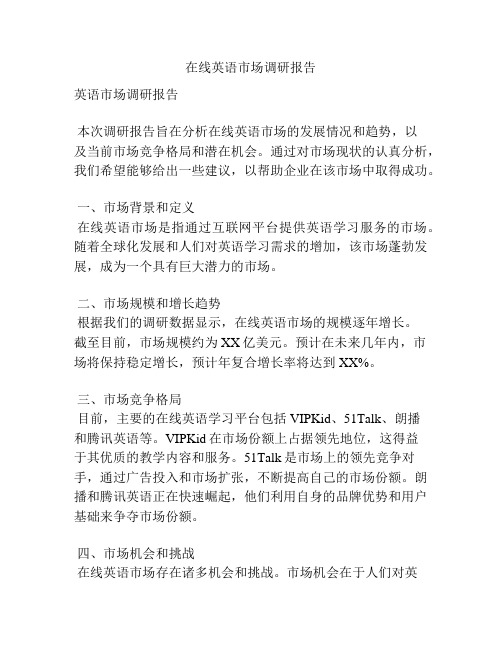 在线英语市场调研报告

英语市场调研报告

本次调研报告旨在分析在线英语市场的发展情况和趋势，以及当前市场竞争格局和潜在机会。通过对市场现状的认真分析，我们希望能够给出一些建议，以帮助企业在该市场中取得成功。

一、市场背景和定义
在线英语市场是指通过互联网平台提供英语学习服务的市场。随着全球化发展和人们对英语学习需求的增加，该市场蓬勃发展，成为一个具有巨大潜力的市场。

二、市场规模和增长趋势
根据我们的调研数据显示，在线英语市场的规模逐年增长。截至目前，市场规模约为XX亿美元。预计在未来几年内，市场将保持稳定增长，预计年复合增长率将达到XX%。

三、市场竞争格局
目前，主要的在线英语学习平台包括VIPKid、51Talk、朗播和腾讯英语等。VIPKid在市场份额上占据领先地位，这得益于其优质的教学内容和服务。51Talk是市场上的领先竞争对手，通过广告投入和市场扩张，不断提高自己的市场份额。朗播和腾讯英语正在快速崛起，他们利用自身的品牌优势和用户基础来争夺市场份额。

四、市场机会和挑战
在线英语市场存在诸多机会和挑战。市场机会在于人们对英